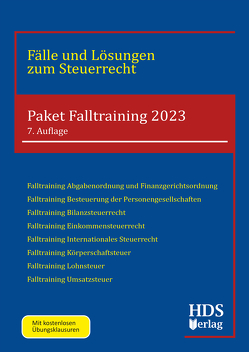 Fälle und Lösungen zum Steuerrecht

Paket Falltraining 2023
7. Auflage

Falltraining Abgabenordnung und Finanzgerichtsordnung
Falltraining Besteuerung der Personengesellschaften
Falltraining Bilanzsteuerrecht
Falltraining Einkommensteuerrecht
Falltraining Internationales Steuerrecht
Falltraining Körperschaftsteuer
Falltraining Lohnsteuer
Falltraining Umsatzsteuer

Mit kostenlosen Übungsklausuren

HDS Verlag